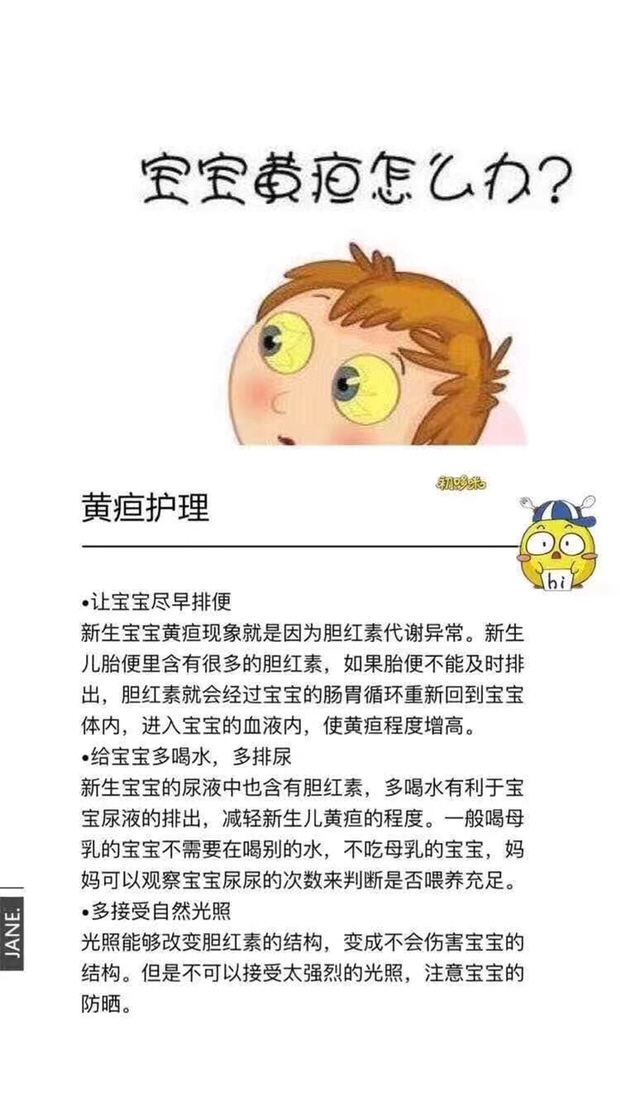 宝宝黄疸怎么办?

黄疸护理

hi

•让宝宝尽早排便
新生宝宝黄疸现象就是因为胆红素代谢异常。新生儿胎便里含有很多的胆红素，如果胎便不能及时排出，胆红素就会经过宝宝的肠胃循环重新回到宝宝体内，进入宝宝的血液内，使黄疸程度增高。
•给宝宝多喝水，多排尿
新生宝宝的尿液中也含有胆红素，多喝水有利于宝宝尿液的排出，减轻新生儿黄疸的程度。一般喝母乳的宝宝不需要在喝别的水，不吃母乳的宝宝，妈妈可以观察宝宝尿尿的次数来判断是否喂养充足。
•多接受自然光照
光照能够改变胆红素的结构，变成不会伤害宝宝的结构。但是不可以接受太强烈的光照，注意宝宝的防晒。

JANE.